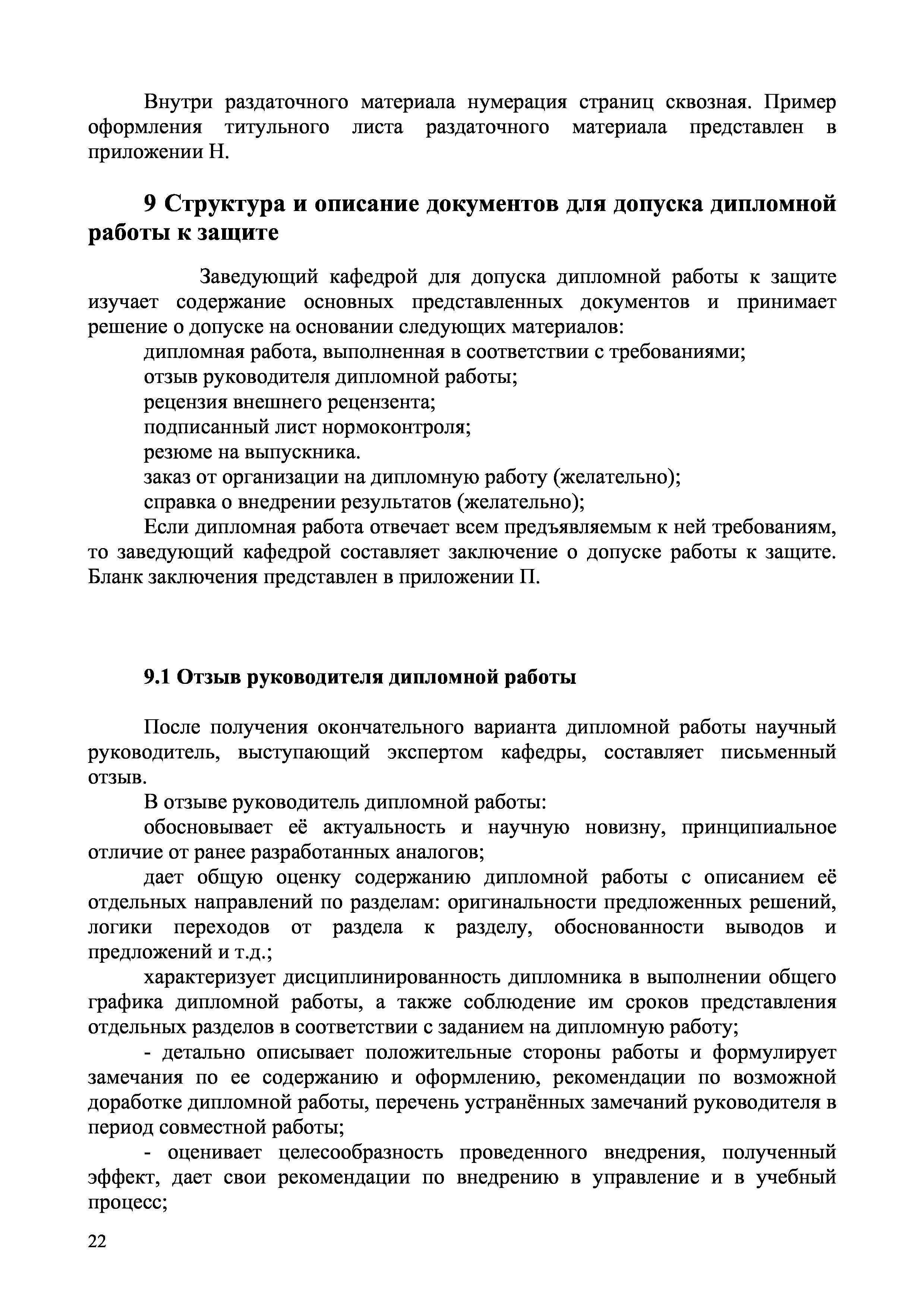 Внутри раздаточного материала нумерация страниц сквозная. Пример оформления титульного листа раздаточного материала представлен в приложении Н.

9 Структура и описание документов для допуска дипломной работы к защите

Заведующий кафедрой для допуска дипломной работы к защите изучает содержание основных представленных документов и принимает решение о допуске на основании следующих материалов:
дипломная работа, выполненная в соответствии с требованиями;
отзыв руководителя дипломной работы;
рецензия внешнего рецензента;
подписанный лист нормоконтроля;
резюме на выпускника.
заказ от организации на дипломную работу (желательно);
справка о внедрении результатов (желательно);
Если дипломная работа отвечает всем предъявляемым к ней требованиям, то заведующий кафедрой составляет заключение о допуске работы к защите. Бланк заключения представлен в приложении П.

9.1 Отзыв руководителя дипломной работы

После получения окончательного варианта дипломной работы научный руководитель, выступающий экспертом кафедры, составляет письменный отзыв.
В отзыве руководитель дипломной работы:
обосновывает её актуальность и научную новизну, принципиальное отличие от ранее разработанных аналогов;
дает общую оценку содержанию дипломной работы с описанием её отдельных направлений по разделам: оригинальности предложенных решений, логики переходов от раздела к разделу, обоснованности выводов и предложений и т.д.;
характеризует дисциплинированность дипломника в выполнении общего графика дипломной работы, а также соблюдение им сроков представления отдельных разделов в соответствии с заданием на дипломную работу;
- детально описывает положительные стороны работы и формулирует замечания по ее содержанию и оформлению, рекомендации по возможной доработке дипломной работы, перечень устранённых замечаний руководителя в период совместной работы;
- оценивает целесообразность проведенного внедрения, полученный эффект, дает свои рекомендации по внедрению в управление и в учебный процесс;

22